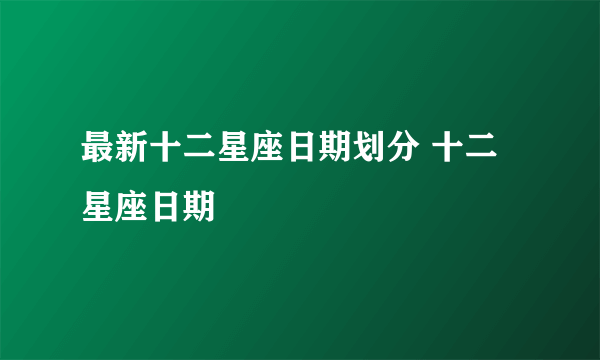 最新十二星座日期划分 十二星座日期